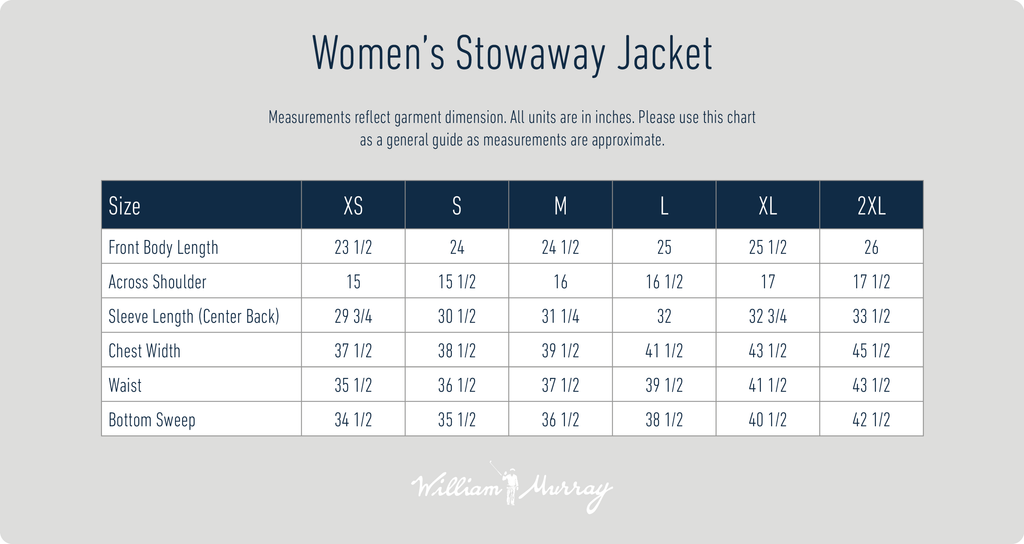 Women's Stowaway Jacket

Measurements reflect garment dimension. All units are in inches. Please use this chart as a general guide as measurements are approximate.

| Size | XS | S | M | L | XL | 2XL |
|---|---|---|---|---|---|---|
| Front Body Length | 23 1/2 | 24 | 24 1/2 | 25 | 25 1/2 | 26 |
| Across Shoulder | 15 | 15 1/2 | 16 | 16 1/2 | 17 | 17 1/2 |
| Sleeve Length (Center Back) | 29 3/4 | 30 1/2 | 31 1/4 | 32 | 32 3/4 | 33 1/2 |
| Chest Width | 37 1/2 | 38 1/2 | 39 1/2 | 41 1/2 | 43 1/2 | 45 1/2 |
| Waist | 35 1/2 | 36 1/2 | 37 1/2 | 39 1/2 | 41 1/2 | 43 1/2 |
| Bottom Sweep | 34 1/2 | 35 1/2 | 36 1/2 | 38 1/2 | 40 1/2 | 42 1/2 |

William Murray